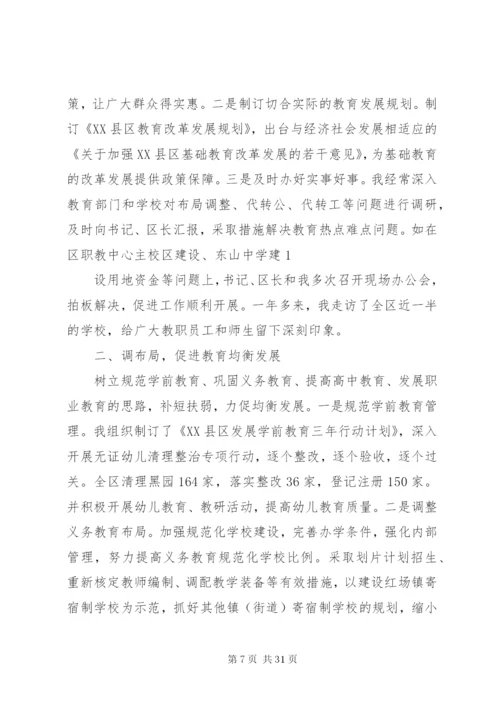 策，让广大群众得实惠。二是制订切合实际的教育发展规划。制订《XX县区教育改革发展规划》，出台与经济社会发展相适应的《关于加强XX县区基础教育改革发展的若干意见》，为基础教育的改革发展提供政策保障。三是及时办好实事好事。我经常深入教育部门和学校对布局调整、代转公、代转工等问题进行调研，及时向书记、区长汇报，采取措施解决教育热点难点问题。如在区职教中心主校区建设、东山中学建1

设用地资金等问题上，书记、区长和我多次召开现场办公会，拍板解决，促进工作顺利开展。一年多来，我走访了全区近一半的学校，给广大教职员工和师生留下深刻印象。

二、调布局，促进教育均衡发展

树立规范学前教育、巩固义务教育、提高高中教育、发展职业教育的思路，补短扶弱，力促均衡发展。一是规范学前教育管理。我组织制订了《XX县区发展学前教育三年行动计划》，深入开展无证幼儿清理整治专项行动，逐个整改，逐个验收，逐个过关。全区清理黑园164家，落实整改36家，登记注册150家。并积极开展幼儿教育、教研活动，提高幼儿教育质量。二是调整义务教育布局。加强规范化学校建设，完善办学条件，强化内部管理，努力提高义务教育规范化学校比例。采取划片计划招生、重新核定教师编制、调配教学装备等有效措施，以建设红场镇寄宿制学校为示范，抓好其他镇（街道）寄宿制学校的规划，缩小

第7页 共31页